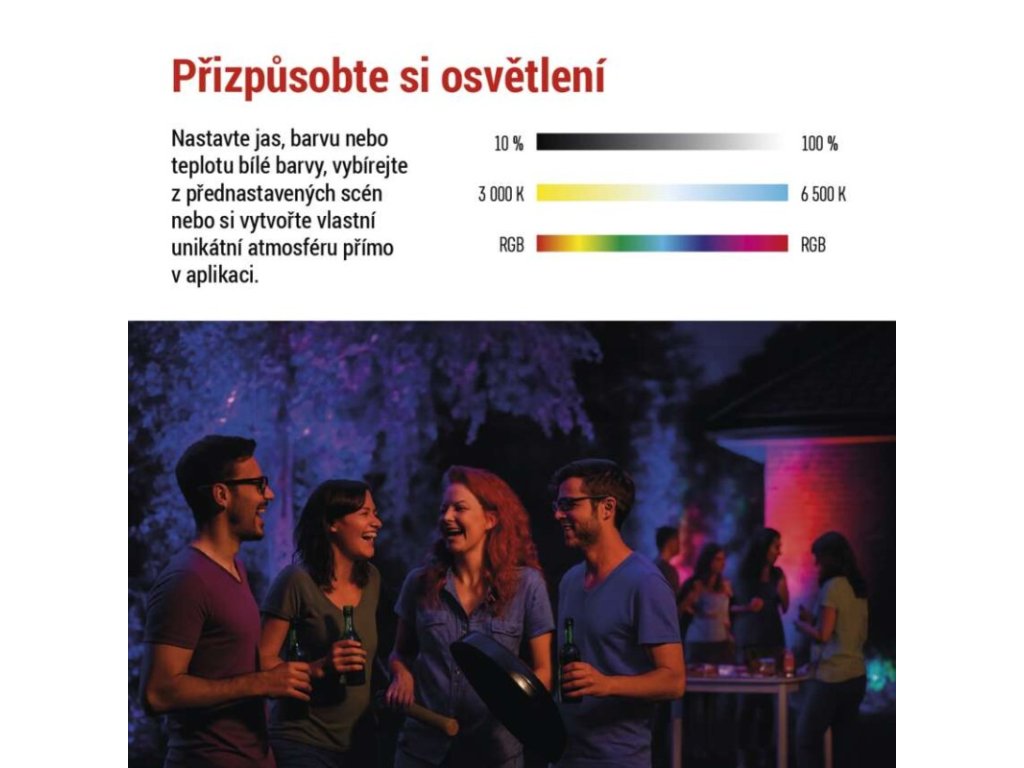 Přizpůsobte si osvětlení

Nastavte jas, barvu nebo teplotu bílé barvy, vybírejte z přednastavených scén nebo si vytvořte vlastní unikátní atmosféru přímo v aplikaci.

10 % 100 %

3 000 K 6 500 K

RGB RGB